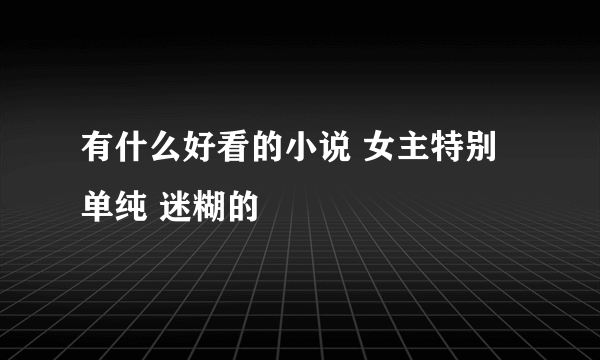 有什么好看的小说 女主特别单纯 迷糊的